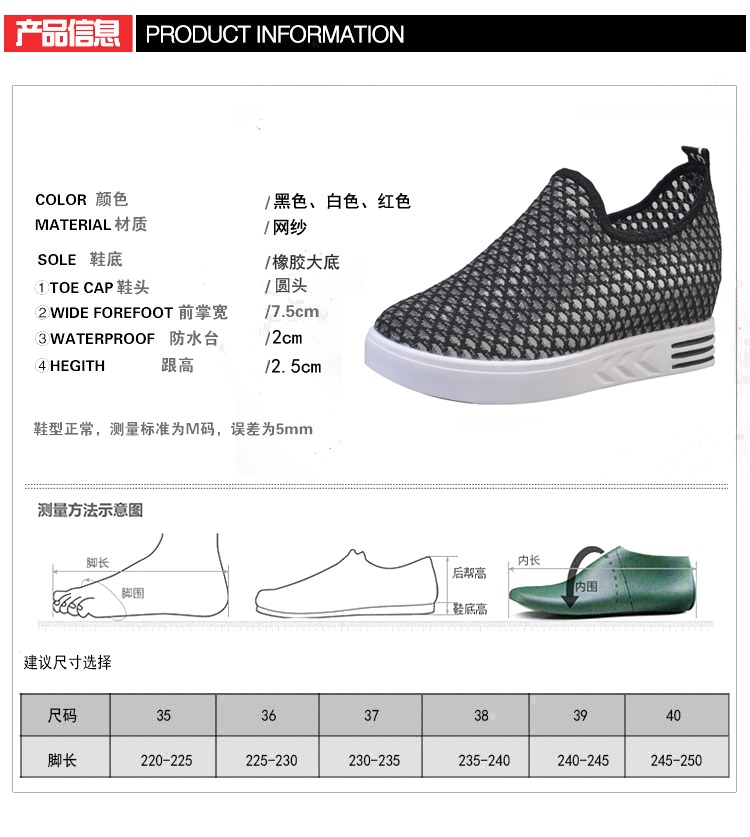 产品信息 PRODUCT INFORMATION

COLOR 颜色 /黑色、白色、红色
MATERIAL 材质 /网纱
SOLE 鞋底 /橡胶大底
①TOE CAP 鞋头 /圆头
②WIDE FOREFOOT 前掌宽 /7.5cm
③WATERPROOF 防水台 /2cm
④HEGITH 跟高 /2.5cm

鞋型正常，测量标准为M码，误差为5mm

测量方法示意图

脚长
脚围
后帮高
鞋底高
内长
内围

建议尺寸选择

| 尺码 | 35 | 36 | 37 | 38 | 39 | 40 |
|---|---|---|---|---|---|---|
| 脚长 | 220-225 | 225-230 | 230-235 | 235-240 | 240-245 | 245-250 |